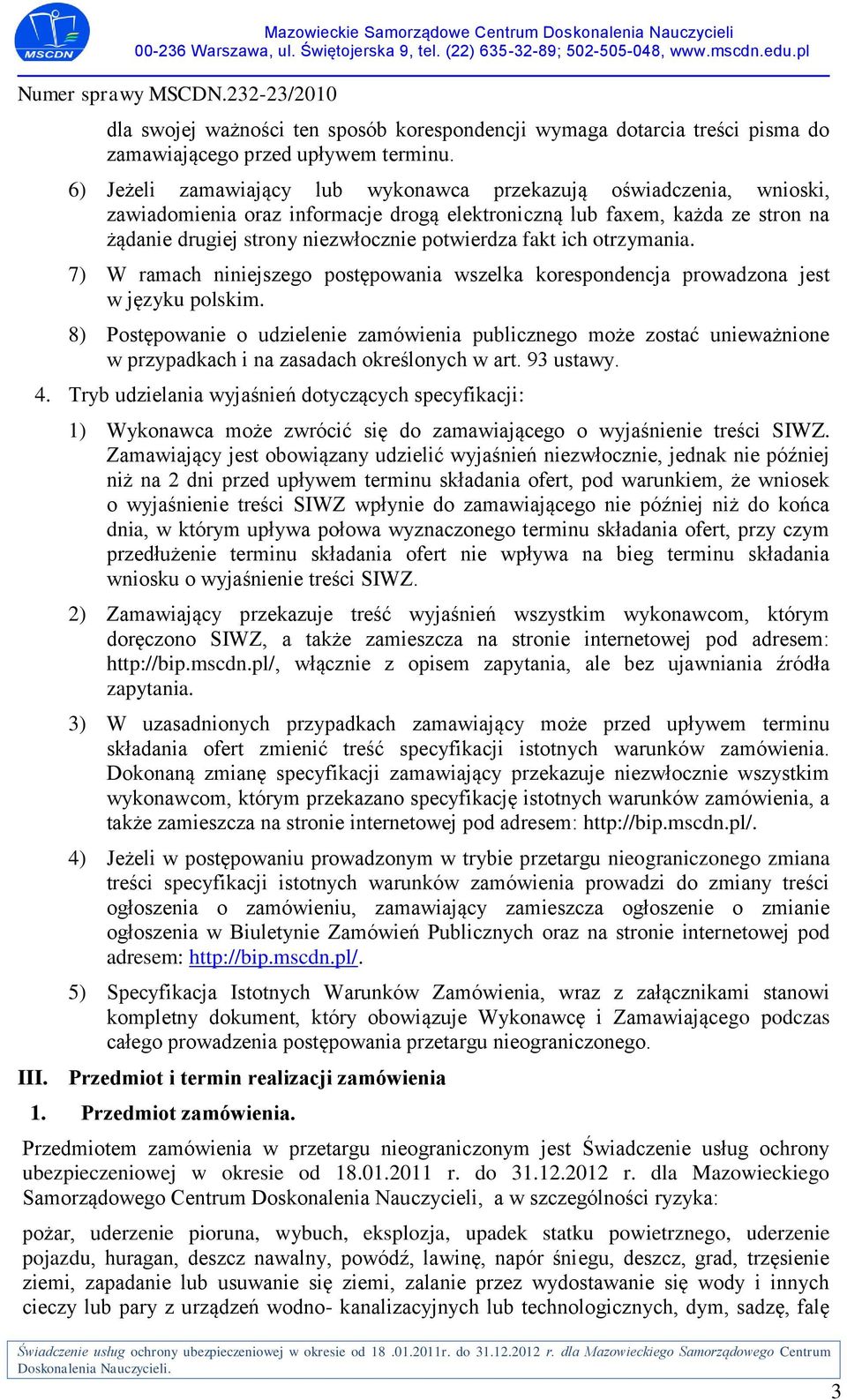 MSCDN

Mazowieckie Samorządowe Centrum Doskonalenia Nauczycieli
00-236 Warszawa, ul. Świętojerska 9, tel. (22) 635-32-89; 502-505-048, www.mscdn.edu.pl

Numer sprawy MSCDN.232-23/2010

dla swojej ważności ten sposób korespondencji wymaga dotarcia treści pisma do zamawiającego przed upływem terminu.

6) Jeżeli zamawiający lub wykonawca przekazują oświadczenia, wnioski, zawiadomienia oraz informacje drogą elektroniczną lub faxem, każda ze stron na żądanie drugiej strony niezwłocznie potwierdza fakt ich otrzymania.

7) W ramach niniejszego postępowania wszelka korespondencja prowadzona jest w języku polskim.

8) Postępowanie o udzielenie zamówienia publicznego może zostać unieważnione w przypadkach i na zasadach określonych w art. 93 ustawy.

4. Tryb udzielania wyjaśnień dotyczących specyfikacji:

1) Wykonawca może zwrócić się do zamawiającego o wyjaśnienie treści SIWZ. Zamawiający jest obowiązany udzielić wyjaśnień niezwłocznie, jednak nie później niż na 2 dni przed upływem terminu składania ofert, pod warunkiem, że wniosek o wyjaśnienie treści SIWZ wpłynie do zamawiającego nie później niż do końca dnia, w którym upływa połowa wyznaczonego terminu składania ofert, przy czym przedłużenie terminu składania ofert nie wpływa na bieg terminu składania wniosku o wyjaśnienie treści SIWZ.

2) Zamawiający przekazuje treść wyjaśnień wszystkim wykonawcom, którym doręczono SIWZ, a także zamieszcza na stronie internetowej pod adresem: http://bip.mscdn.pl/, włącznie z opisem zapytania, ale bez ujawniania źródła zapytania.

3) W uzasadnionych przypadkach zamawiający może przed upływem terminu składania ofert zmienić treść specyfikacji istotnych warunków zamówienia. Dokonaną zmianę specyfikacji zamawiający przekazuje niezwłocznie wszystkim wykonawcom, którym przekazano specyfikację istotnych warunków zamówienia, a także zamieszcza na stronie internetowej pod adresem: http://bip.mscdn.pl/.

4) Jeżeli w postępowaniu prowadzonym w trybie przetargu nieograniczonego zmiana treści specyfikacji istotnych warunków zamówienia prowadzi do zmiany treści ogłoszenia o zamówieniu, zamawiający zamieszcza ogłoszenie o zmianie ogłoszenia w Biuletynie Zamówień Publicznych oraz na stronie internetowej pod adresem: http://bip.mscdn.pl/.

5) Specyfikacja Istotnych Warunków Zamówienia, wraz z załącznikami stanowi kompletny dokument, który obowiązuje Wykonawcę i Zamawiającego podczas całego prowadzenia postępowania przetargu nieograniczonego.

III. Przedmiot i termin realizacji zamówienia

1. Przedmiot zamówienia.

Przedmiotem zamówienia w przetargu nieograniczonym jest Świadczenie usług ochrony ubezpieczeniowej w okresie od 18.01.2011 r. do 31.12.2012 r. dla Mazowieckiego Samorządowego Centrum Doskonalenia Nauczycieli, a w szczególności ryzyka:

pożar, uderzenie pioruna, wybuch, eksplozja, upadek statku powietrznego, uderzenie pojazdu, huragan, deszcz nawalny, powódź, lawinę, napór śniegu, deszcz, grad, trzęsienie ziemi, zapadanie lub usuwanie się ziemi, zalanie przez wydostawanie się wody i innych cieczy lub pary z urządzeń wodno- kanalizacyjnych lub technologicznych, dym, sadzę, falę

Świadczenie usług ochrony ubezpieczeniowej w okresie od 18 .01.2011r. do 31.12.2012 r. dla Mazowieckiego Samorządowego Centrum Doskonalenia Nauczycieli.

3